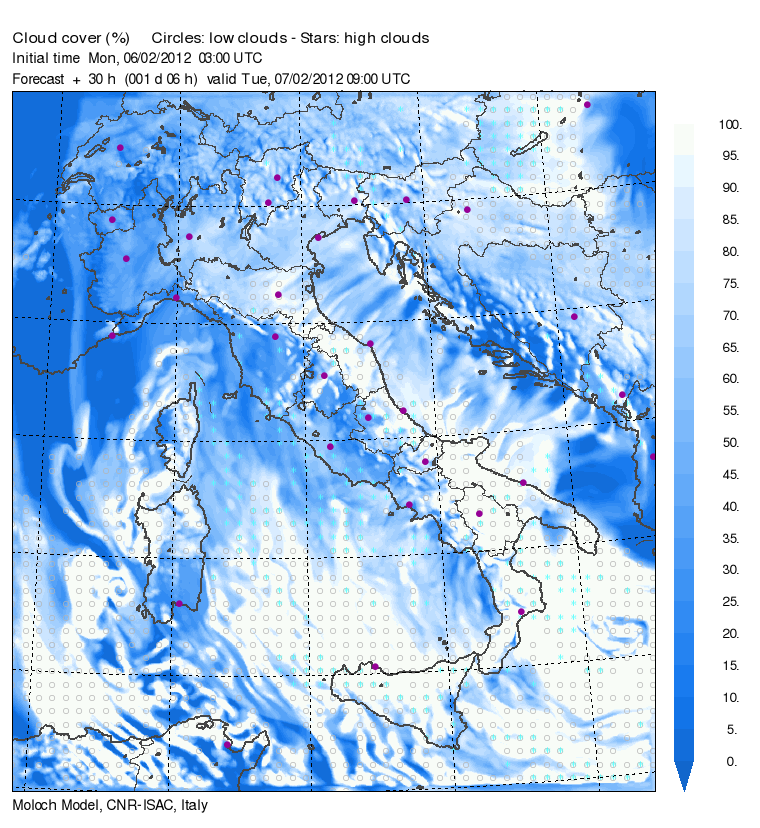 Cloud cover (%)     Circles: low clouds - Stars: high clouds
Initial time  Mon, 06/02/2012  03:00 UTC
Forecast  +  30 h  (001 d 06 h)  valid Tue, 07/02/2012 09:00 UTC

100.
95.
90.
85.
80.
75.
70.
65.
60.
55.
50.
45.
40.
35.
30.
25.
20.
15.
10.
5.
0.

Moloch Model, CNR-ISAC, Italy